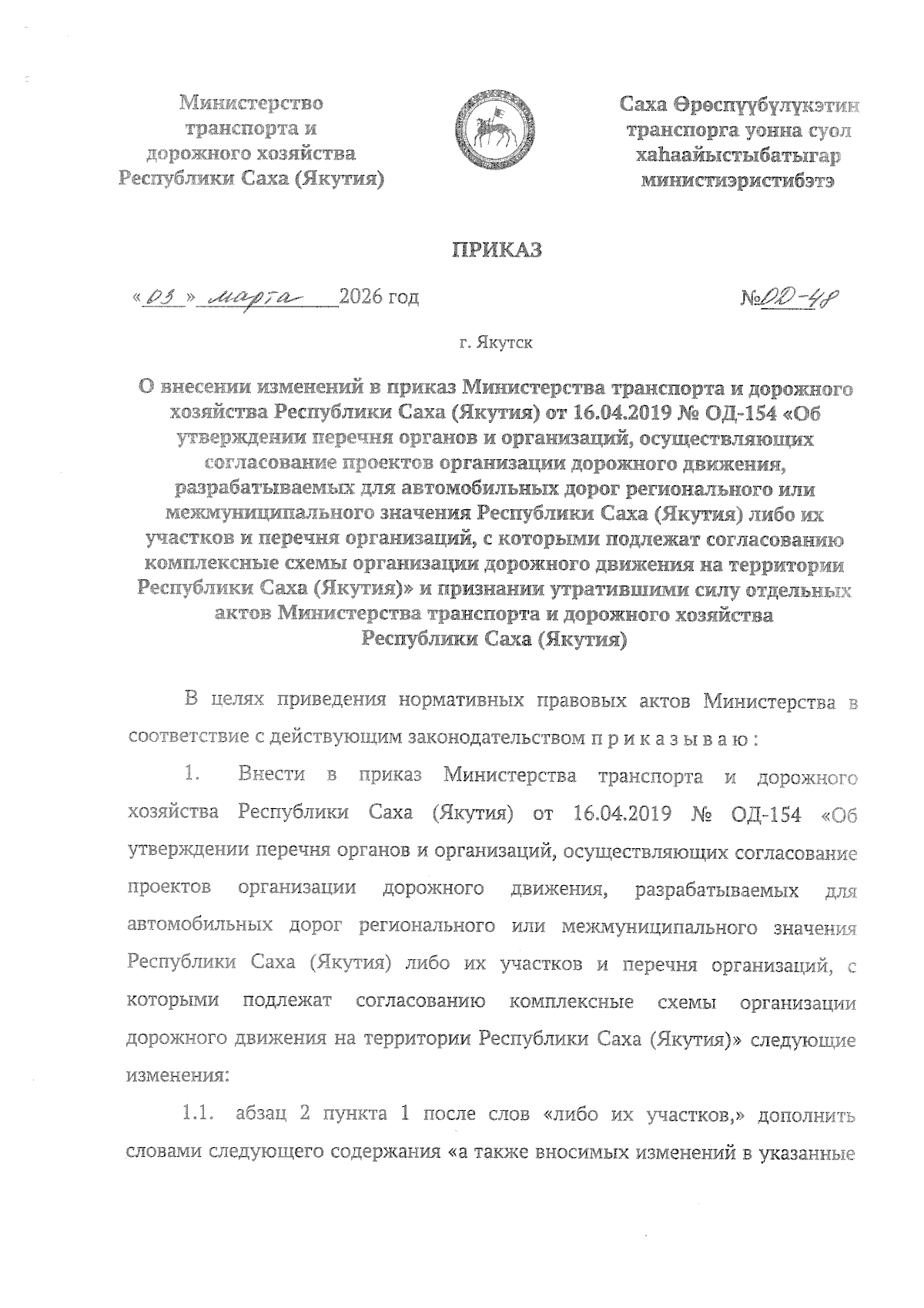 Министерство транспорта и дорожного хозяйства Республики Саха (Якутия)

Саха Өрөспүүбүлүкэтин транспорга уонна суол хаһаайыстыбатыгар министиэристибэтэ

ПРИКАЗ

«03» марта 2026 год

№ОД-48

г. Якутск

О внесении изменений в приказ Министерства транспорта и дорожного хозяйства Республики Саха (Якутия) от 16.04.2019 № ОД-154 «Об утверждении перечня органов и организаций, осуществляющих согласование проектов организации дорожного движения, разрабатываемых для автомобильных дорог регионального или межмуниципального значения Республики Саха (Якутия) либо их участков и перечня организаций, с которыми подлежат согласованию комплексные схемы организации дорожного движения на территории Республики Саха (Якутия)» и признании утратившими силу отдельных актов Министерства транспорта и дорожного хозяйства Республики Саха (Якутия)

В целях приведения нормативных правовых актов Министерства в соответствие с действующим законодательством п р и к а з ы в а ю :

1. Внести в приказ Министерства транспорта и дорожного хозяйства Республики Саха (Якутия) от 16.04.2019 № ОД-154 «Об утверждении перечня органов и организаций, осуществляющих согласование проектов организации дорожного движения, разрабатываемых для автомобильных дорог регионального или межмуниципального значения Республики Саха (Якутия) либо их участков и перечня организаций, с которыми подлежат согласованию комплексные схемы организации дорожного движения на территории Республики Саха (Якутия)» следующие изменения:

1.1. абзац 2 пункта 1 после слов «либо их участков,» дополнить словами следующего содержания «а также вносимых изменений в указанные